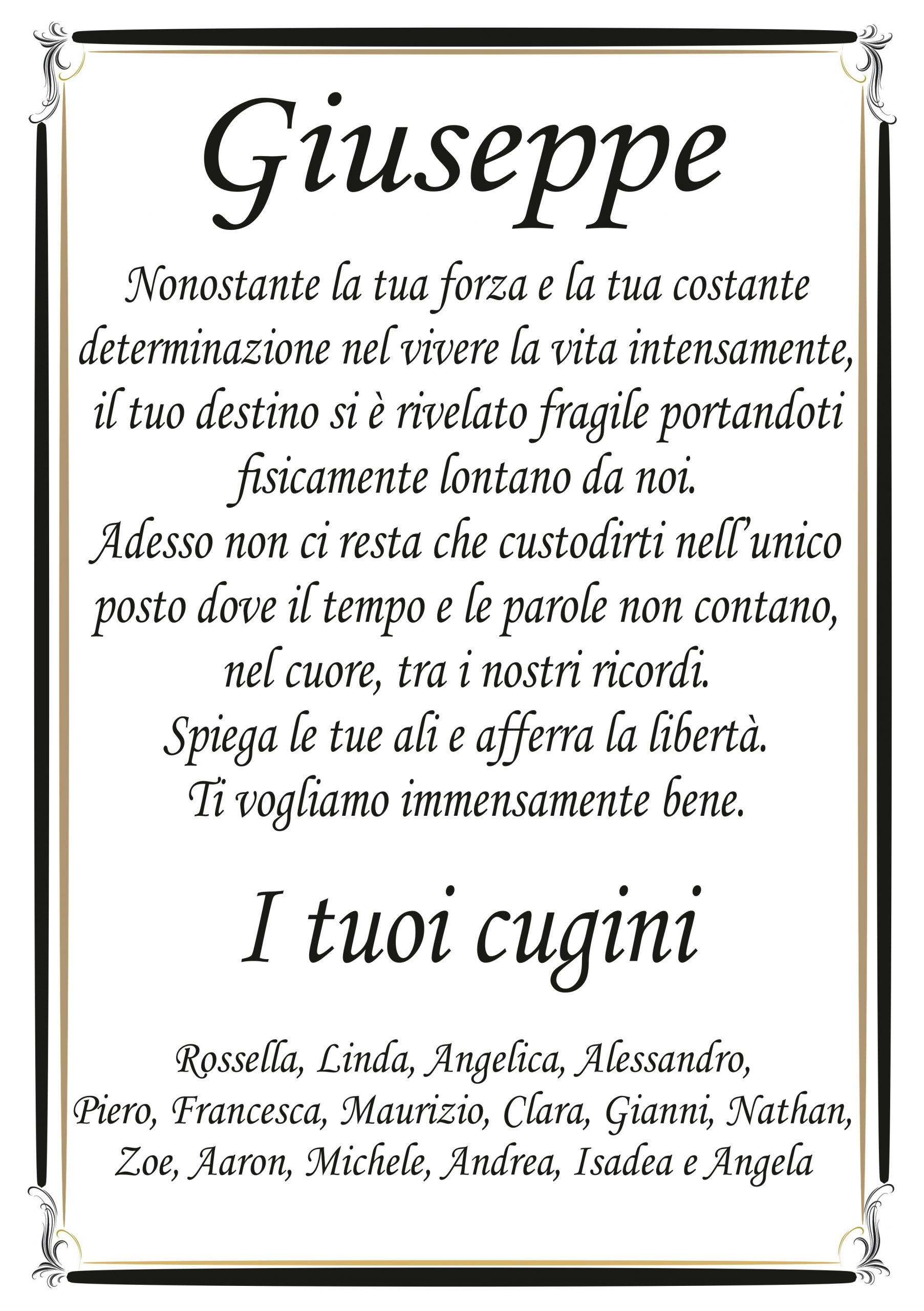 Giuseppe

Nonostante la tua forza e la tua costante determinazione nel vivere la vita intensamente, il tuo destino si è rivelato fragile portandoti fisicamente lontano da noi.
Adesso non ci resta che custodirti nell'unico posto dove il tempo e le parole non contano, nel cuore, tra i nostri ricordi.
Spiega le tue ali e afferra la libertà.
Ti vogliamo immensamente bene.

I tuoi cugini

Rossella, Linda, Angelica, Alessandro, Piero, Francesca, Maurizio, Clara, Gianni, Nathan, Zoe, Aaron, Michele, Andrea, Isadea e Angela